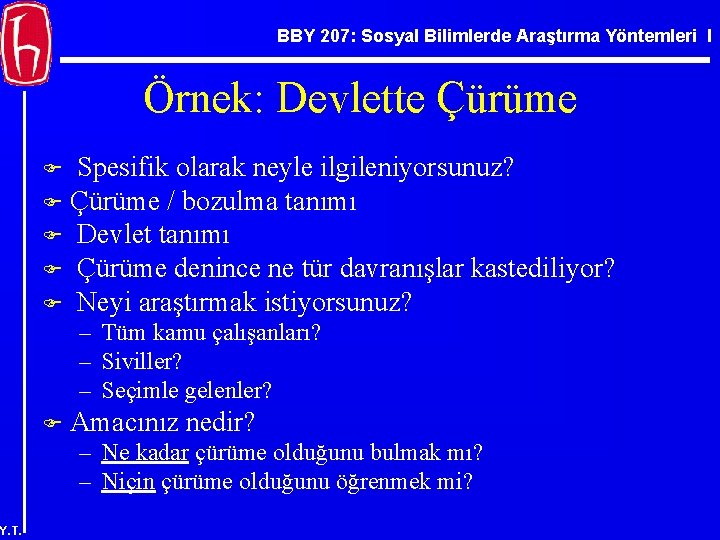 BBY 207: Sosyal Bilimlerde Araştırma Yöntemleri I

Örnek: Devlette Çürüme

Spesifik olarak neyle ilgileniyorsunuz?
Çürüme / bozulma tanımı
Devlet tanımı
Çürüme denince ne tür davranışlar kastediliyor?
Neyi araştırmak istiyorsunuz?
– Tüm kamu çalışanları?
– Siviller?
– Seçimle gelenler?
Amacınız nedir?
– Ne kadar çürüme olduğunu bulmak mı?
– Niçin çürüme olduğunu öğrenmek mi?

Y.T.